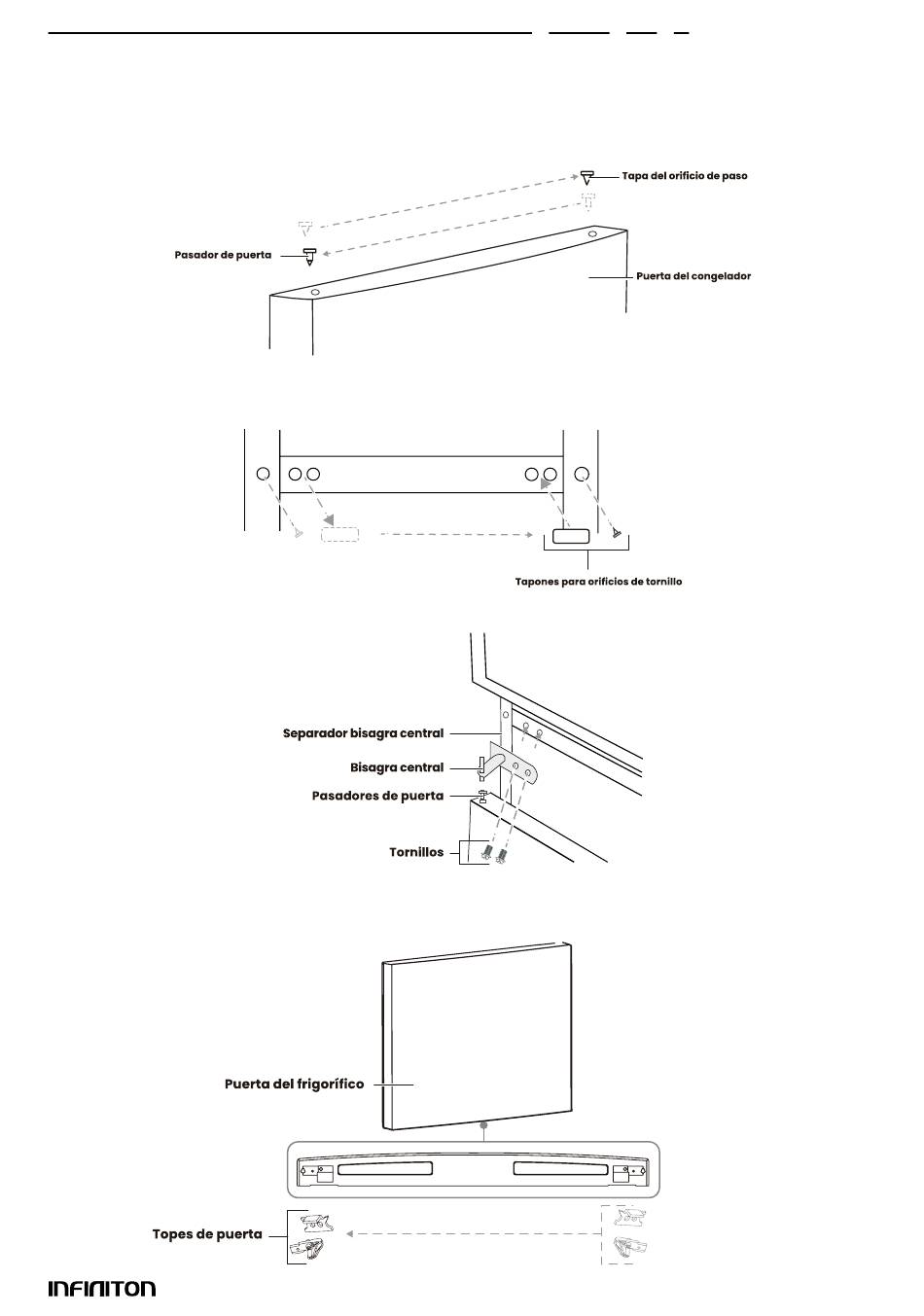 Tapa del orificio de paso

Pasador de puerta

Puerta del congelador

Tapones para orificios de tornillo

Separador bisagra central

Bisagra central

Pasadores de puerta

Tornillos

Puerta del frigorífico

Topes de puerta

INFINITON